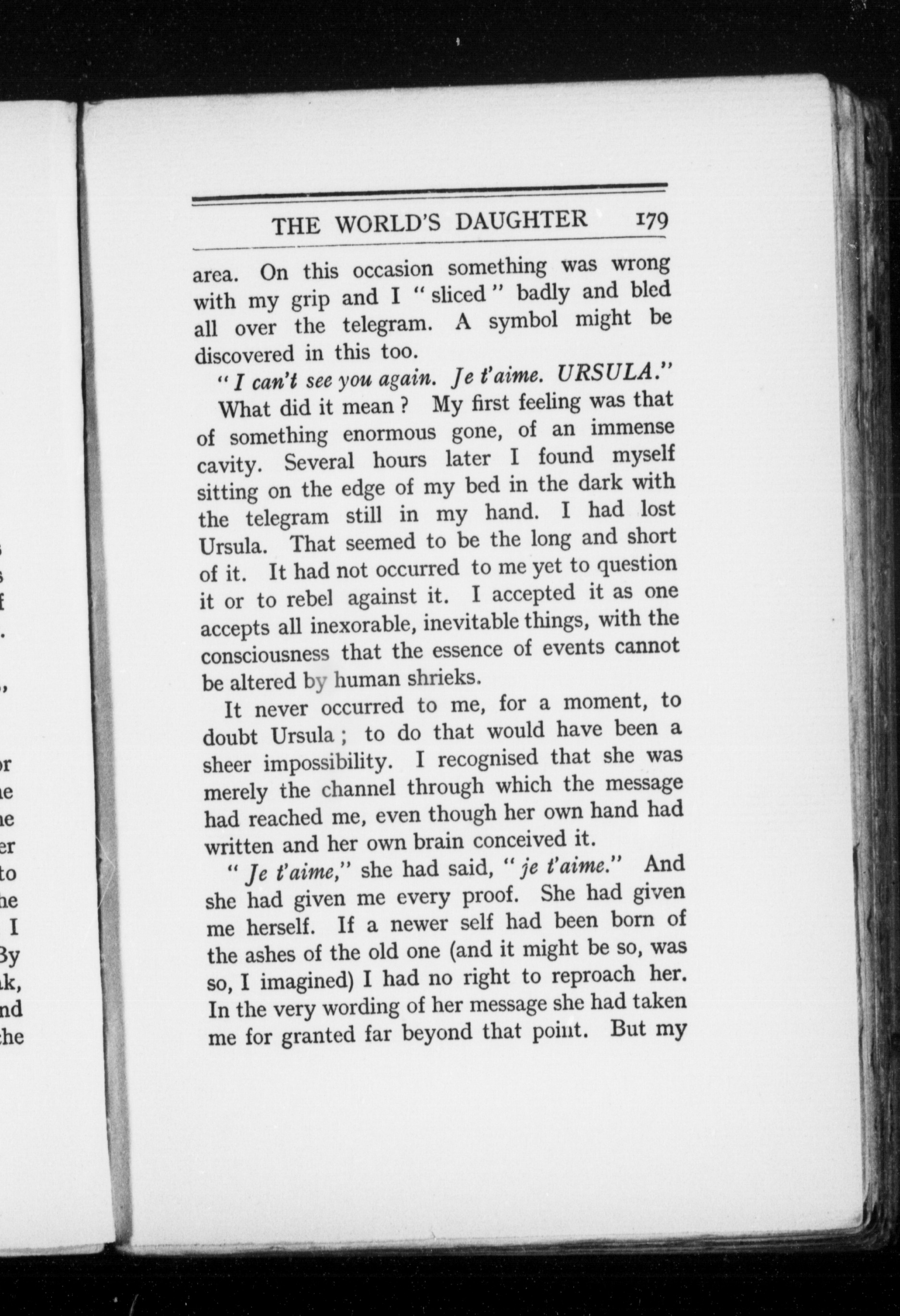 THE WORLD'S DAUGHTER 179

area. On this occasion something was wrong with my grip and I "sliced" badly and bled all over the telegram. A symbol might be discovered in this too.

"I can't see you again. Je t'aime. URSULA."

What did it mean? My first feeling was that of something enormous gone, of an immense cavity. Several hours later I found myself sitting on the edge of my bed in the dark with the telegram still in my hand. I had lost Ursula. That seemed to be the long and short of it. It had not occurred to me yet to question it or to rebel against it. I accepted it as one accepts all inexorable, inevitable things, with the consciousness that the essence of events cannot be altered by human shrieks.

It never occurred to me, for a moment, to doubt Ursula; to do that would have been a sheer impossibility. I recognised that she was merely the channel through which the message had reached me, even though her own hand had written and her own brain conceived it.

"Je t'aime," she had said, "je t'aime." And she had given me every proof. She had given me herself. If a newer self had been born of the ashes of the old one (and it might be so, was so, I imagined) I had no right to reproach her. In the very wording of her message she had taken me for granted far beyond that point. But my